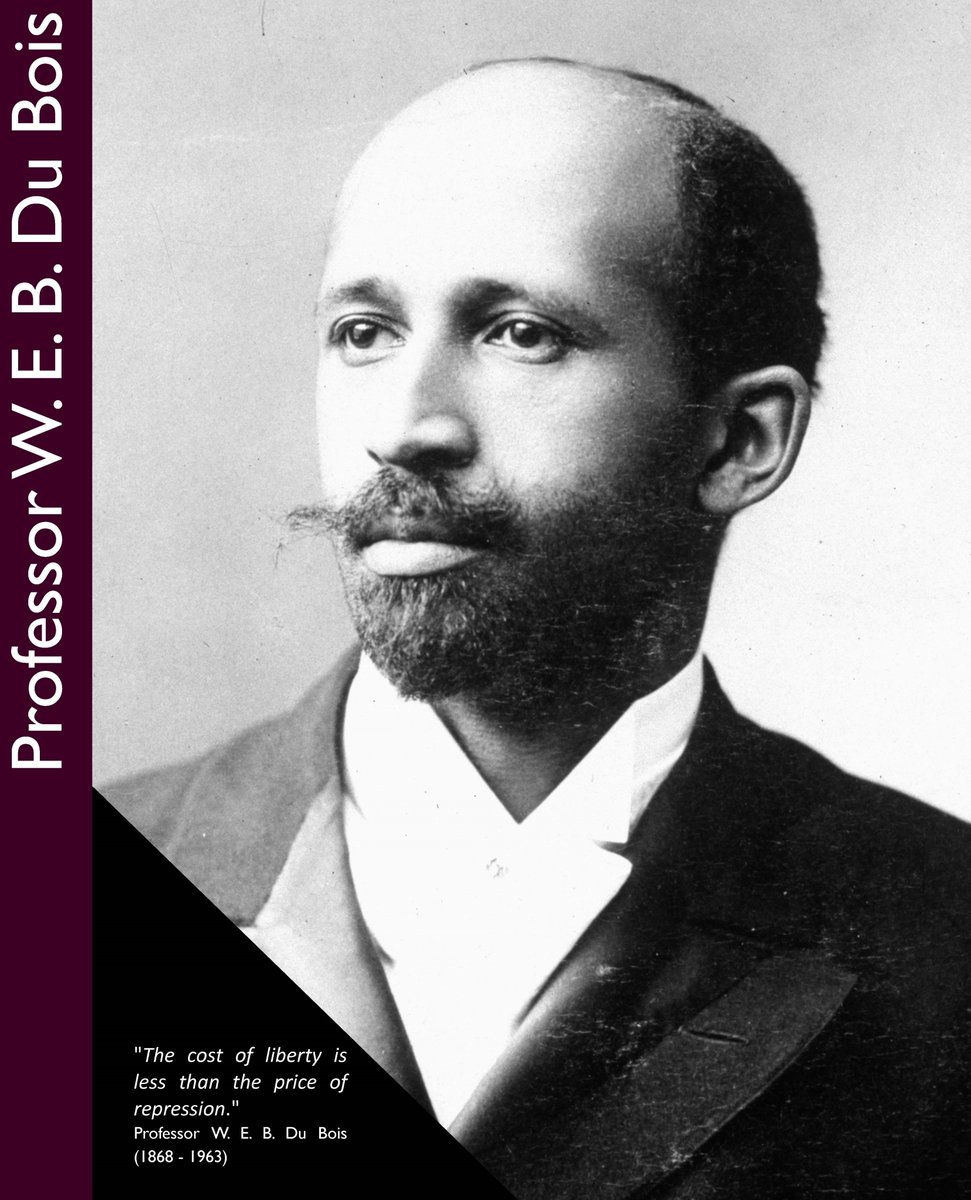 Professor W. E. B. Du Bois

"The cost of liberty is less than the price of repression."
Professor W. E. B. Du Bois
(1868 - 1963)